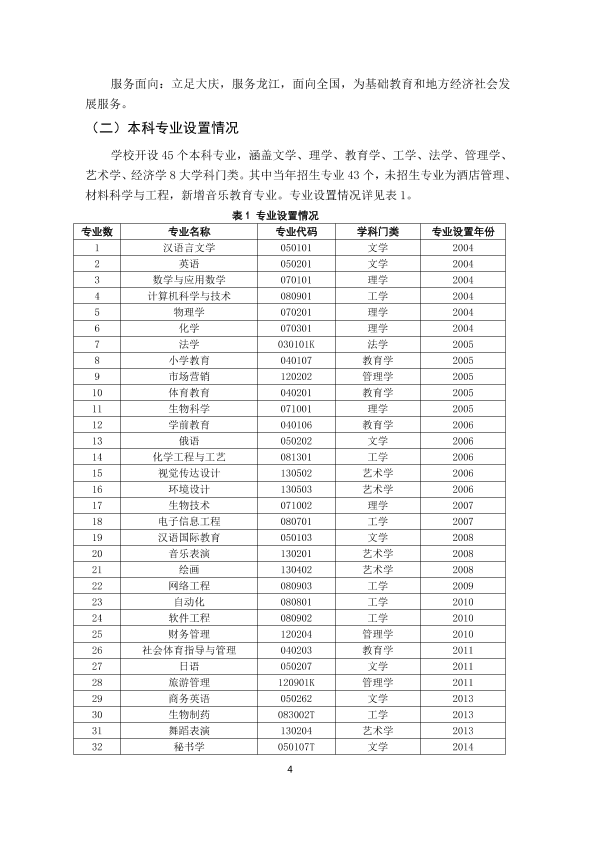 服务面向：立足大庆，服务龙江，面向全国，为基础教育和地方经济社会发展服务。

（二）本科专业设置情况

学校开设45个本科专业，涵盖文学、理学、教育学、工学、法学、管理学、艺术学、经济学8大学科门类。其中当年招生专业43个，未招生专业为酒店管理、材料科学与工程，新增音乐教育专业。专业设置情况详见表1。

表1 专业设置情况

| 专业数 | 专业名称 | 专业代码 | 学科门类 | 专业设置年份 |
|---|---|---|---|---|
| 1 | 汉语言文学 | 050101 | 文学 | 2004 |
| 2 | 英语 | 050201 | 文学 | 2004 |
| 3 | 数学与应用数学 | 070101 | 理学 | 2004 |
| 4 | 计算机科学与技术 | 080901 | 工学 | 2004 |
| 5 | 物理学 | 070201 | 理学 | 2004 |
| 6 | 化学 | 070301 | 理学 | 2004 |
| 7 | 法学 | 030101K | 法学 | 2005 |
| 8 | 小学教育 | 040107 | 教育学 | 2005 |
| 9 | 市场营销 | 120202 | 管理学 | 2005 |
| 10 | 体育教育 | 040201 | 教育学 | 2005 |
| 11 | 生物科学 | 071001 | 理学 | 2005 |
| 12 | 学前教育 | 040106 | 教育学 | 2006 |
| 13 | 俄语 | 050202 | 文学 | 2006 |
| 14 | 化学工程与工艺 | 081301 | 工学 | 2006 |
| 15 | 视觉传达设计 | 130502 | 艺术学 | 2006 |
| 16 | 环境设计 | 130503 | 艺术学 | 2006 |
| 17 | 生物技术 | 071002 | 理学 | 2007 |
| 18 | 电子信息工程 | 080701 | 工学 | 2007 |
| 19 | 汉语国际教育 | 050103 | 文学 | 2008 |
| 20 | 音乐表演 | 130201 | 艺术学 | 2008 |
| 21 | 绘画 | 130402 | 艺术学 | 2008 |
| 22 | 网络工程 | 080903 | 工学 | 2009 |
| 23 | 自动化 | 080801 | 工学 | 2010 |
| 24 | 软件工程 | 080902 | 工学 | 2010 |
| 25 | 财务管理 | 120204 | 管理学 | 2010 |
| 26 | 社会体育指导与管理 | 040203 | 教育学 | 2011 |
| 27 | 日语 | 050207 | 文学 | 2011 |
| 28 | 旅游管理 | 120901K | 管理学 | 2011 |
| 29 | 商务英语 | 050262 | 文学 | 2013 |
| 30 | 生物制药 | 083002T | 工学 | 2013 |
| 31 | 舞蹈表演 | 130204 | 艺术学 | 2013 |
| 32 | 秘书学 | 050107T | 文学 | 2014 |

4